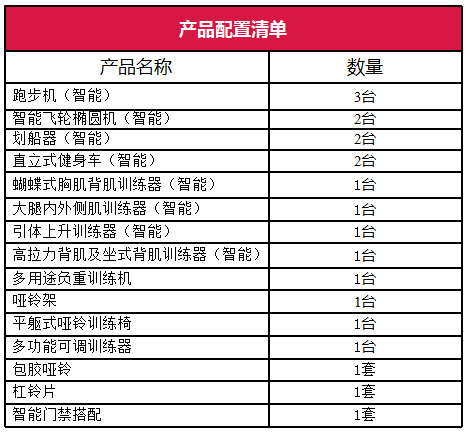 产品配置清单

| 产品名称 | 数量 |
|---|---|
| 跑步机（智能） | 3台 |
| 智能飞轮椭圆机（智能） | 2台 |
| 划船器（智能） | 2台 |
| 直立式健身车（智能） | 2台 |
| 蝴蝶式胸肌背肌训练器（智能） | 1台 |
| 大腿内外侧肌训练器（智能） | 1台 |
| 引体上升训练器（智能） | 1台 |
| 高拉力背肌及坐式背肌训练器（智能） | 1台 |
| 多用途负重训练机 | 1台 |
| 哑铃架 | 1台 |
| 平躯式哑铃训练椅 | 1台 |
| 多功能可调训练器 | 1台 |
| 包胶哑铃 | 1套 |
| 杠铃片 | 1套 |
| 智能门禁搭配 | 1套 |